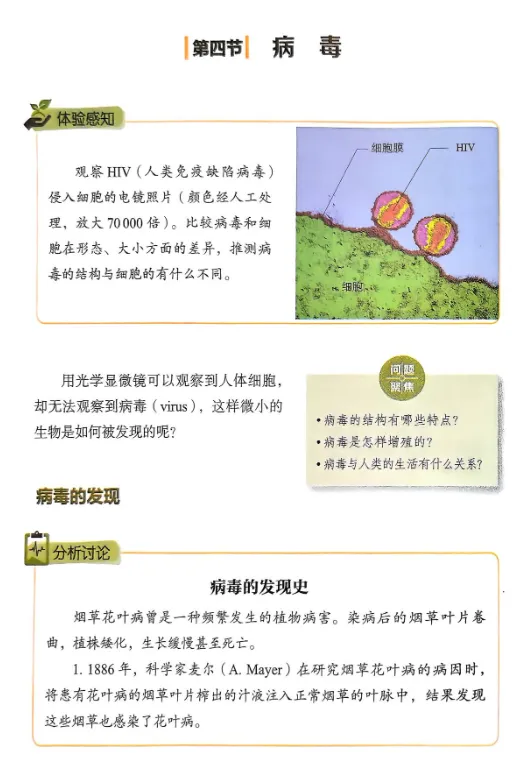 第四节 病 毒

体验感知

观察 HIV（人类免疫缺陷病毒）侵入细胞的电镜照片（颜色经人工处理，放大 70 000 倍）。比较病毒和细胞在形态、大小方面的差异，推测病毒的结构与细胞的有什么不同。

细胞膜
HIV
细胞

用光学显微镜可以观察到人体细胞，却无法观察到病毒（virus），这样微小的生物是如何被发现的呢？

问题聚焦
• 病毒的结构有哪些特点？
• 病毒是怎样增殖的？
• 病毒与人类的生活有什么关系？

病毒的发现

分析讨论

病毒的发现史

烟草花叶病曾是一种频繁发生的植物病害。染病后的烟草叶片卷曲，植株矮化，生长缓慢甚至死亡。

1. 1886 年，科学家麦尔（A. Mayer）在研究烟草花叶病的病因时，将患有花叶病的烟草叶片榨出的汁液注入正常烟草的叶脉中，结果发现这些烟草也感染了花叶病。